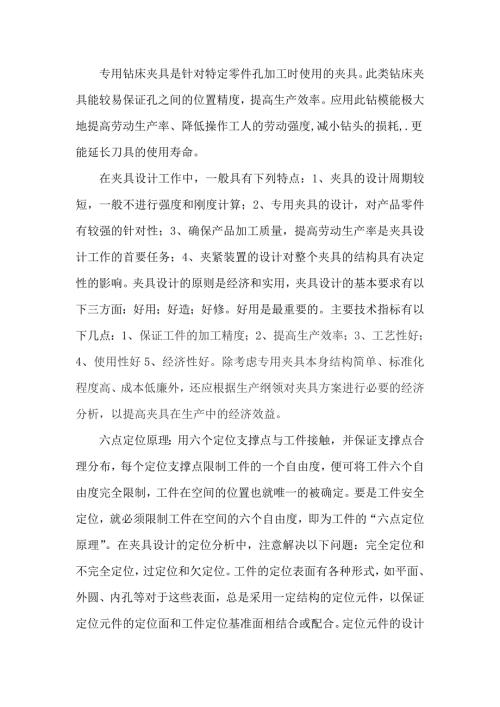 专用钻床夹具是针对特定零件孔加工时使用的夹具。此类钻床夹具能较易保证孔之间的位置精度，提高生产效率。应用此钻模能极大地提高劳动生产率、降低操作工人的劳动强度，减小钻头的损耗，.更能延长刀具的使用寿命。

在夹具设计工作中，一般具有下列特点：1、夹具的设计周期较短，一般不进行强度和刚度计算；2、专用夹具的设计，对产品零件有较强的针对性；3、确保产品加工质量，提高劳动生产率是夹具设计工作的首要任务；4、夹紧装置的设计对整个夹具的结构具有决定性的影响。夹具设计的原则是经济和实用，夹具设计的基本要求有以下三方面：好用；好造；好修。好用是最重要的。主要技术指标有以下几点：1、保证工件的加工精度；2、提高生产效率；3、工艺性好；4、使用性好 5、经济性好。除考虑专用夹具本身结构简单、标准化程度高、成本低廉外，还应根据生产纲领对夹具方案进行必要的经济分析，以提高夹具在生产中的经济效益。

六点定位原理：用六个定位支撑点与工件接触，并保证支撑点合理分布，每个定位支撑点限制工件的一个自由度，便可将工件六个自由度完全限制，工件在空间的位置也就唯一的被确定。要是工件安全定位，就必须限制工件在空间的六个自由度，即为工件的“六点定位原理”。在夹具设计的定位分析中，注意解决以下问题：完全定位和不完全定位，过定位和欠定位。工件的定位表面有各种形式，如平面、外圆、内孔等对于这些表面，总是采用一定结构的定位元件，以保证定位元件的定位面和工件定位基准面相结合或配合。定位元件的设计